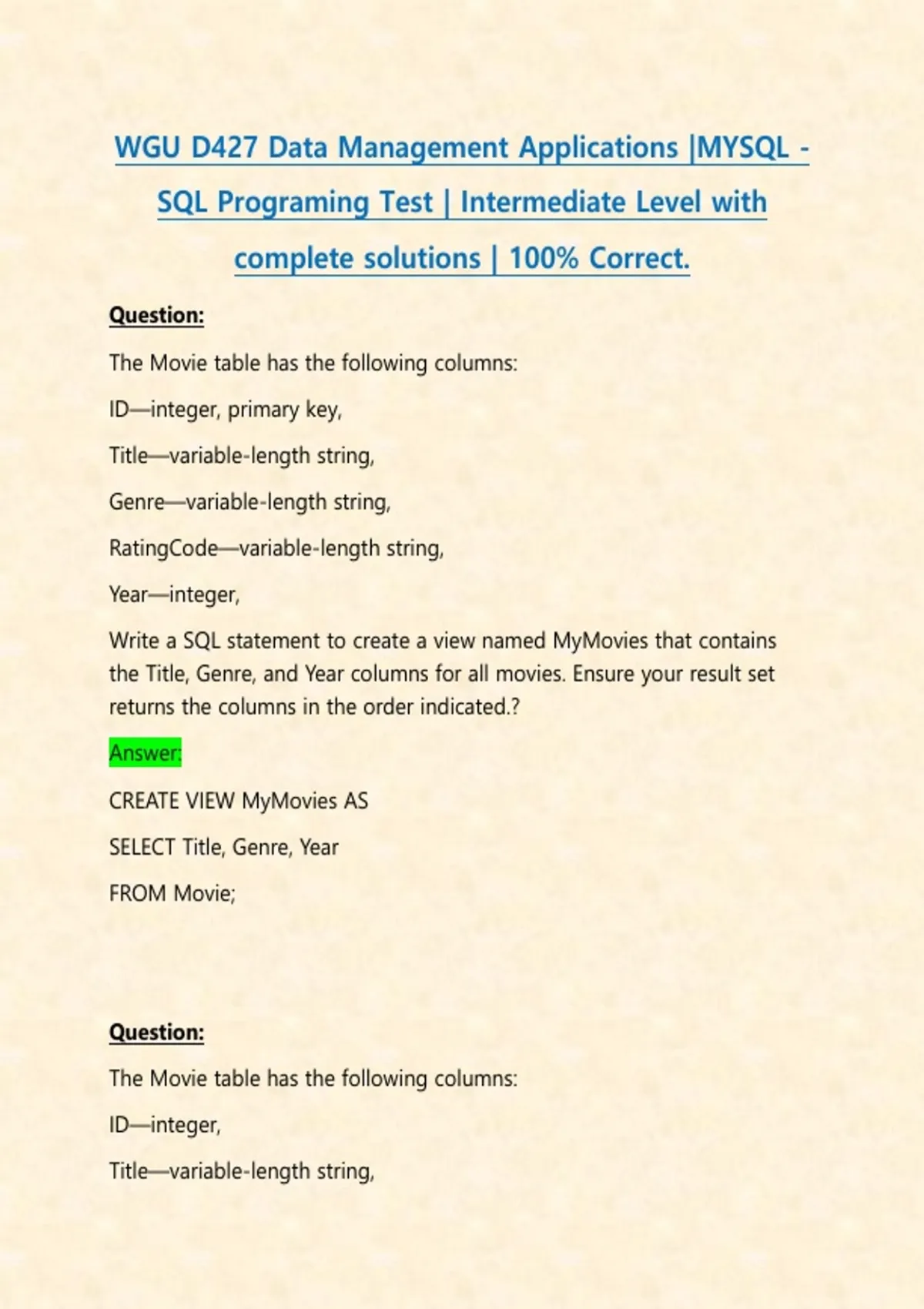 WGU D427 Data Management Applications |MYSQL - SQL Programing Test | Intermediate Level with complete solutions | 100% Correct.

Question:

The Movie table has the following columns:

ID—integer, primary key,

Title—variable-length string,

Genre—variable-length string,

RatingCode—variable-length string,

Year—integer,

Write a SQL statement to create a view named MyMovies that contains the Title, Genre, and Year columns for all movies. Ensure your result set returns the columns in the order indicated.?

Answer:

CREATE VIEW MyMovies AS

SELECT Title, Genre, Year

FROM Movie;

Question:

The Movie table has the following columns:

ID—integer,

Title—variable-length string,